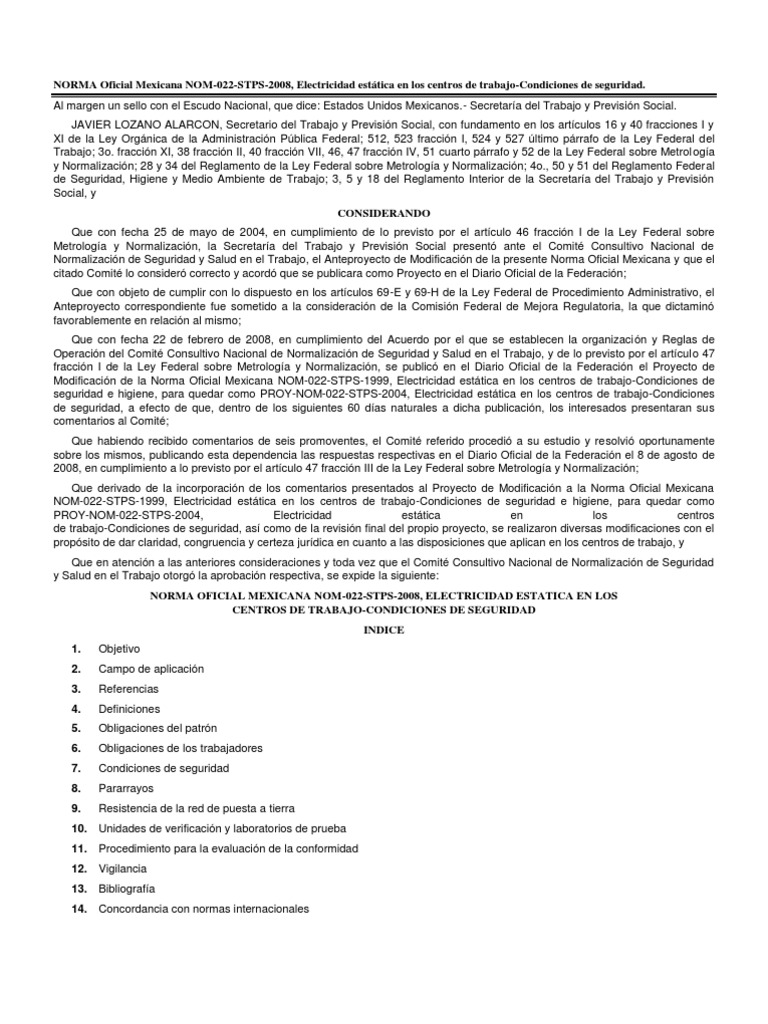 NORMA Oficial Mexicana NOM-022-STPS-2008, Electricidad estática en los centros de trabajo-Condiciones de seguridad.

Al margen un sello con el Escudo Nacional, que dice: Estados Unidos Mexicanos.- Secretaría del Trabajo y Previsión Social.

JAVIER LOZANO ALARCON, Secretario del Trabajo y Previsión Social, con fundamento en los artículos 16 y 40 fracciones I y XI de la Ley Orgánica de la Administración Pública Federal; 512, 523 fracción I, 524 y 527 último párrafo de la Ley Federal del Trabajo; 3o. fracción XI, 38 fracción II, 40 fracción VII, 46, 47 fracción IV, 51 cuarto párrafo y 52 de la Ley Federal sobre Metrología y Normalización; 28 y 34 del Reglamento de la Ley Federal sobre Metrología y Normalización; 4o., 50 y 51 del Reglamento Federal de Seguridad, Higiene y Medio Ambiente de Trabajo; 3, 5 y 18 del Reglamento Interior de la Secretaría del Trabajo y Previsión Social, y

CONSIDERANDO

Que con fecha 25 de mayo de 2004, en cumplimiento de lo previsto por el artículo 46 fracción I de la Ley Federal sobre Metrología y Normalización, la Secretaría del Trabajo y Previsión Social presentó ante el Comité Consultivo Nacional de Normalización de Seguridad y Salud en el Trabajo, el Anteproyecto de Modificación de la presente Norma Oficial Mexicana y que el citado Comité lo consideró correcto y acordó que se publicara como Proyecto en el Diario Oficial de la Federación;

Que con objeto de cumplir con lo dispuesto en los artículos 69-E y 69-H de la Ley Federal de Procedimiento Administrativo, el Anteproyecto correspondiente fue sometido a la consideración de la Comisión Federal de Mejora Regulatoria, la que dictaminó favorablemente en relación al mismo;

Que con fecha 22 de febrero de 2008, en cumplimiento del Acuerdo por el que se establecen la organización y Reglas de Operación del Comité Consultivo Nacional de Normalización de Seguridad y Salud en el Trabajo, y de lo previsto por el artículo 47 fracción I de la Ley Federal sobre Metrología y Normalización, se publicó en el Diario Oficial de la Federación el Proyecto de Modificación de la Norma Oficial Mexicana NOM-022-STPS-1999, Electricidad estática en los centros de trabajo-Condiciones de seguridad e higiene, para quedar como PROY-NOM-022-STPS-2004, Electricidad estática en los centros de trabajo-Condiciones de seguridad, a efecto de que, dentro de los siguientes 60 días naturales a dicha publicación, los interesados presentaran sus comentarios al Comité;

Que habiendo recibido comentarios de seis promoventes, el Comité referido procedió a su estudio y resolvió oportunamente sobre los mismos, publicando esta dependencia las respuestas respectivas en el Diario Oficial de la Federación el 8 de agosto de 2008, en cumplimiento a lo previsto por el artículo 47 fracción III de la Ley Federal sobre Metrología y Normalización;

Que derivado de la incorporación de los comentarios presentados al Proyecto de Modificación a la Norma Oficial Mexicana NOM-022-STPS-1999, Electricidad estática en los centros de trabajo-Condiciones de seguridad e higiene, para quedar como PROY-NOM-022-STPS-2004, Electricidad estática en los centros de trabajo-Condiciones de seguridad, así como de la revisión final del propio proyecto, se realizaron diversas modificaciones con el propósito de dar claridad, congruencia y certeza jurídica en cuanto a las disposiciones que aplican en los centros de trabajo, y

Que en atención a las anteriores consideraciones y toda vez que el Comité Consultivo Nacional de Normalización de Seguridad y Salud en el Trabajo otorgó la aprobación respectiva, se expide la siguiente:

NORMA OFICIAL MEXICANA NOM-022-STPS-2008, ELECTRICIDAD ESTATICA EN LOS CENTROS DE TRABAJO-CONDICIONES DE SEGURIDAD

INDICE

1. Objetivo
2. Campo de aplicación
3. Referencias
4. Definiciones
5. Obligaciones del patrón
6. Obligaciones de los trabajadores
7. Condiciones de seguridad
8. Pararrayos
9. Resistencia de la red de puesta a tierra
10. Unidades de verificación y laboratorios de prueba
11. Procedimiento para la evaluación de la conformidad
12. Vigilancia
13. Bibliografía
14. Concordancia con normas internacionales